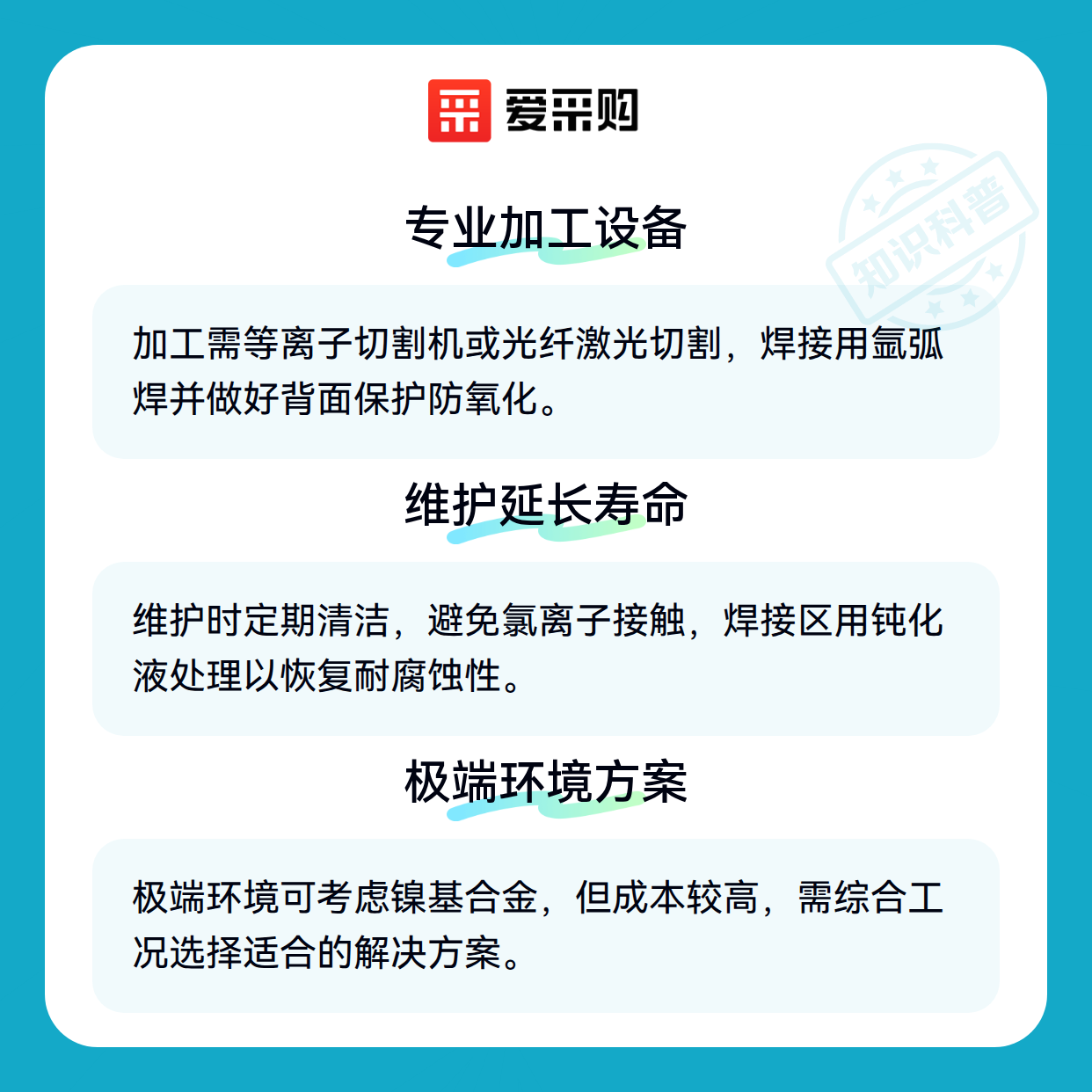 爱采购

专业加工设备

加工需等离子切割机或光纤激光切割，焊接用氩弧焊并做好背面保护防氧化。

维护延长寿命

维护时定期清洁，避免氯离子接触，焊接区用钝化液处理以恢复耐腐蚀性。

极端环境方案

极端环境可考虑镍基合金，但成本较高，需综合工况选择适合的解决方案。

知识科普